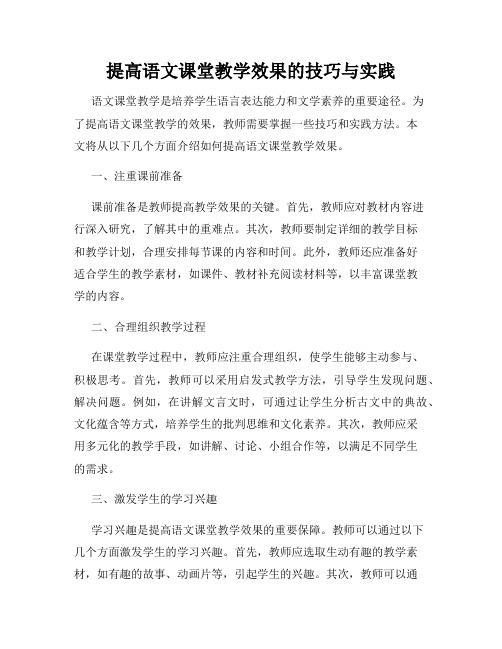 提高语文课堂教学效果的技巧与实践

语文课堂教学是培养学生语言表达能力和文学素养的重要途径。为了提高语文课堂教学的效果，教师需要掌握一些技巧和实践方法。本文将从以下几个方面介绍如何提高语文课堂教学效果。

一、注重课前准备

课前准备是教师提高教学效果的关键。首先，教师应对教材内容进行深入研究，了解其中的重难点。其次，教师要制定详细的教学目标和教学计划，合理安排每节课的内容和时间。此外，教师还应准备好适合学生的教学素材，如课件、教材补充阅读材料等，以丰富课堂教学的内容。

二、合理组织教学过程

在课堂教学过程中，教师应注重合理组织，使学生能够主动参与、积极思考。首先，教师可以采用启发式教学方法，引导学生发现问题、解决问题。例如，在讲解文言文时，可通过让学生分析古文中的典故、文化蕴含等方式，培养学生的批判思维和文化素养。其次，教师应采用多元化的教学手段，如讲解、讨论、小组合作等，以满足不同学生的需求。

三、激发学生的学习兴趣

学习兴趣是提高语文课堂教学效果的重要保障。教师可以通过以下几个方面激发学生的学习兴趣。首先，教师应选取生动有趣的教学素材，如有趣的故事、动画片等，引起学生的兴趣。其次，教师可以通